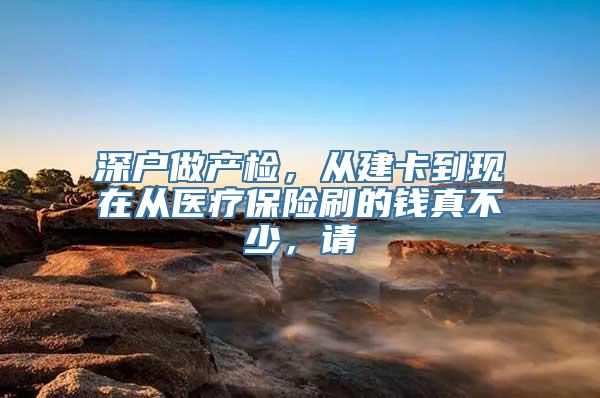 深户做产检，从建卡到现在从医疗保险刷的钱真不少，请